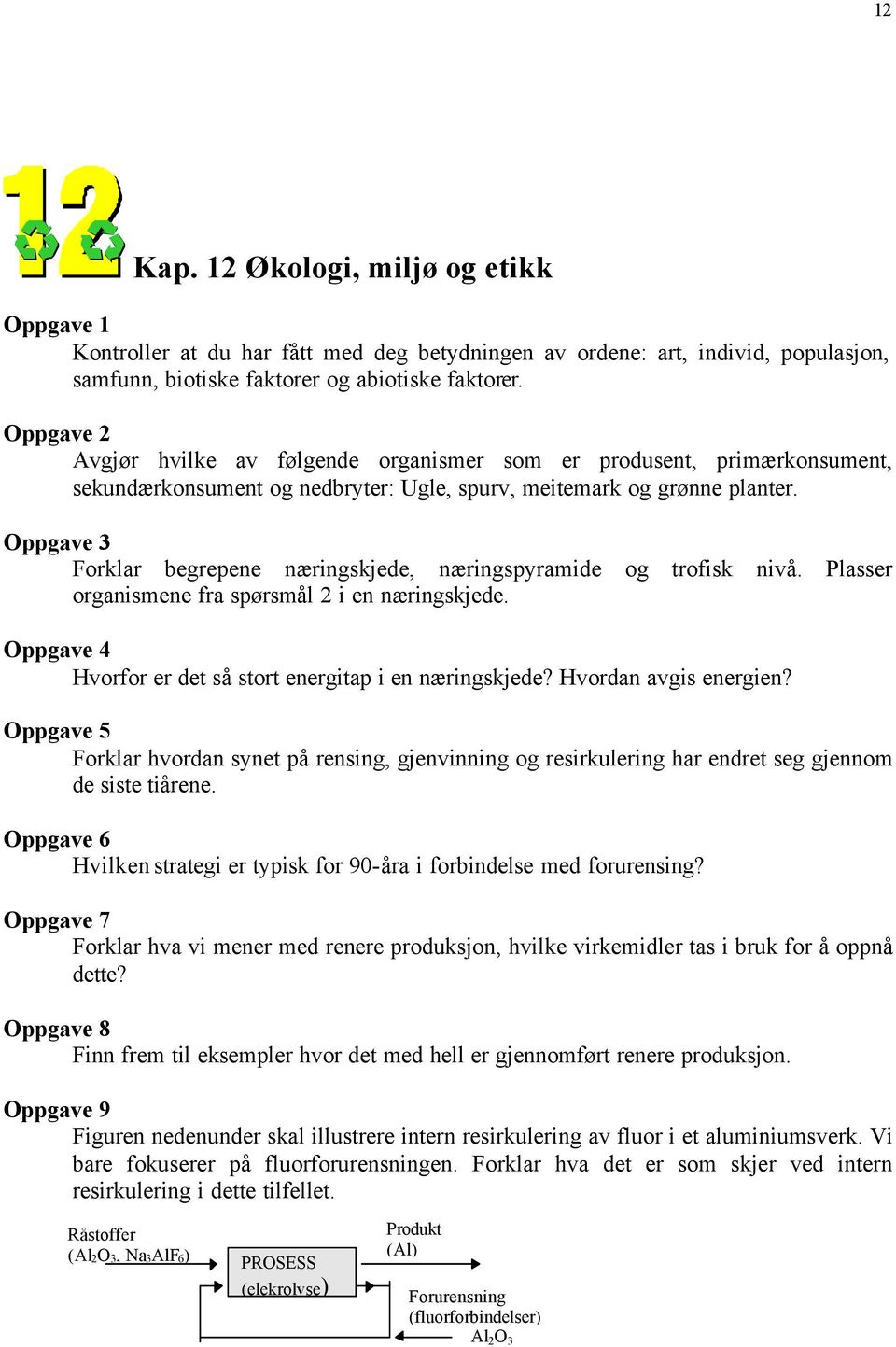 12

12

Kap. 12 Økologi, miljø og etikk

Oppgave 1
Kontroller at du har fått med deg betydningen av ordene: art, individ, populasjon, samfunn, biotiske faktorer og abiotiske faktorer.

Oppgave 2
Avgjør hvilke av følgende organismer som er produsent, primærkonsument, sekundærkonsument og nedbryter: Ugle, spurv, meitemark og grønne planter.

Oppgave 3
Forklar begrepene næringskjede, næringspyramide og trofisk nivå. Plasser organismene fra spørsmål 2 i en næringskjede.

Oppgave 4
Hvorfor er det så stort energitap i en næringskjede? Hvordan avgis energien?

Oppgave 5
Forklar hvordan synet på rensing, gjenvinning og resirkulering har endret seg gjennom de siste tiårene.

Oppgave 6
Hvilken strategi er typisk for 90-åra i forbindelse med forurensing?

Oppgave 7
Forklar hva vi mener med renere produksjon, hvilke virkemidler tas i bruk for å oppnå dette?

Oppgave 8
Finn frem til eksempler hvor det med hell er gjennomført renere produksjon.

Oppgave 9
Figuren nedenunder skal illustrere intern resirkulering av fluor i et aluminiumsverk. Vi bare fokuserer på fluorforurensningen. Forklar hva det er som skjer ved intern resirkulering i dette tilfellet.

Råstoffer
($Al_2O_3$, $Na_3AlF_6$)

PROSESS
(elekrolyse)

Produkt
(Al)

Forurensning
(fluorforbindelser)
$Al_2O_3$